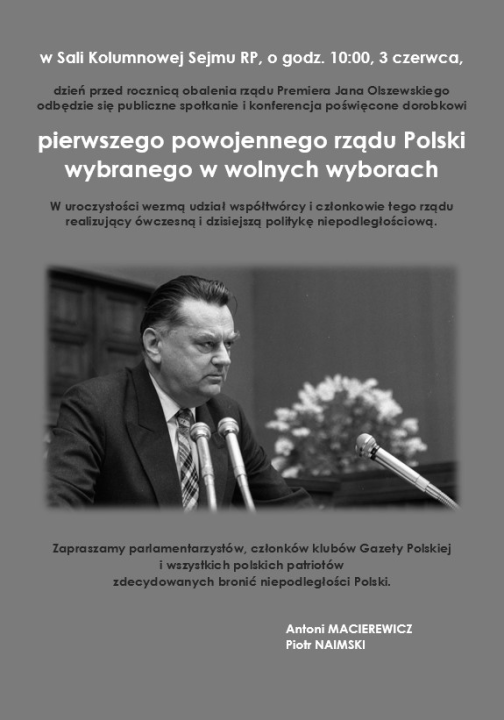 w Sali Kolumnowej Sejmu RP, o godz. 10:00, 3 czerwca,

dzień przed rocznicą obalenia rządu Premiera Jana Olszewskiego odbędzie się publiczne spotkanie i konferencja poświęcone dorobkowi

pierwszego powojennego rządu Polski wybranego w wolnych wyborach

W uroczystości wezmą udział współtwórcy i członkowie tego rządu realizujący ówczesną i dzisiejszą politykę niepodległościową.

Zapraszamy parlamentarzystów, członków klubów Gazety Polskiej i wszystkich polskich patriotów zdecydowanych bronić niepodległości Polski.

Antoni MACIEREWICZ
Piotr NAIMSKI